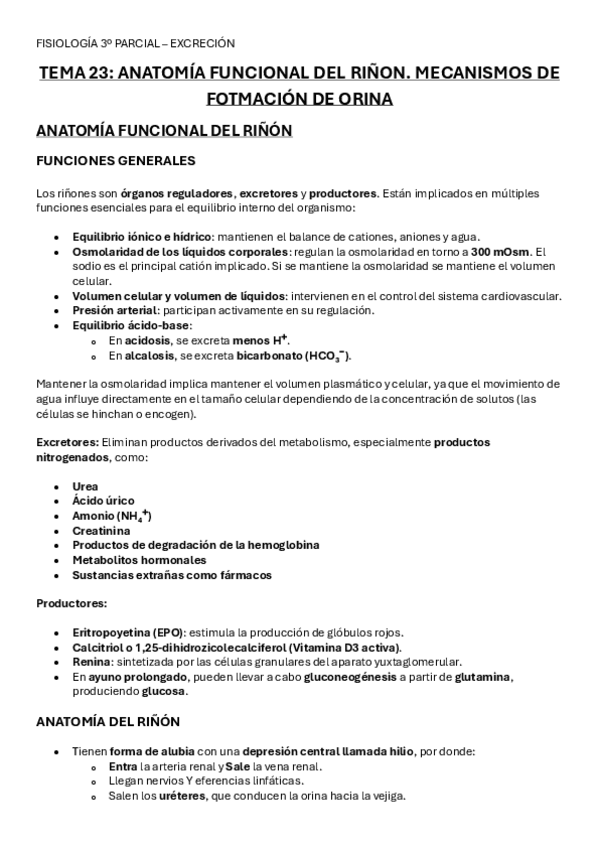 FISIOLOGÍA 3º PARCIAL – EXCRECIÓN

TEMA 23: ANATOMÍA FUNCIONAL DEL RIÑON. MECANISMOS DE FOTMACIÓN DE ORINA

ANATOMÍA FUNCIONAL DEL RIÑÓN

FUNCIONES GENERALES

Los riñones son órganos reguladores, excretores y productores. Están implicados en múltiples funciones esenciales para el equilibrio interno del organismo:

- Equilibrio iónico e hídrico: mantienen el balance de cationes, aniones y agua.
- Osmolaridad de los líquidos corporales: regulan la osmolaridad en torno a 300 mOsm. El sodio es el principal catión implicado. Si se mantiene la osmolaridad se mantiene el volumen celular.
- Volumen celular y volumen de líquidos: intervienen en el control del sistema cardiovascular.
- Presión arterial: participan activamente en su regulación.
- Equilibrio ácido-base:
  - En acidosis, se excreta menos $H^+$.
  - En alcalosis, se excreta bicarbonato ($HCO_3^-$).

Mantener la osmolaridad implica mantener el volumen plasmático y celular, ya que el movimiento de agua influye directamente en el tamaño celular dependiendo de la concentración de solutos (las células se hinchan o encogen).

Excretores: Eliminan productos derivados del metabolismo, especialmente productos nitrogenados, como:

- Urea
- Ácido úrico
- Amonio ($NH_4^+$)
- Creatinina
- Productos de degradación de la hemoglobina
- Metabolitos hormonales
- Sustancias extrañas como fármacos

Productores:

- Eritropoyetina (EPO): estimula la producción de glóbulos rojos.
- Calcitriol o 1,25-dihidrozicolecalciferol (Vitamina D3 activa).
- Renina: sintetizada por las células granulares del aparato yuxtaglomerular.
- En ayuno prolongado, pueden llevar a cabo gluconeogénesis a partir de glutamina, produciendo glucosa.

ANATOMÍA DEL RIÑÓN

- Tienen forma de alubia con una depresión central llamada hilio, por donde:
  - Entra la arteria renal y Sale la vena renal.
  - Llegan nervios Y eferencias linfáticas.
  - Salen los uréteres, que conducen la orina hacia la vejiga.